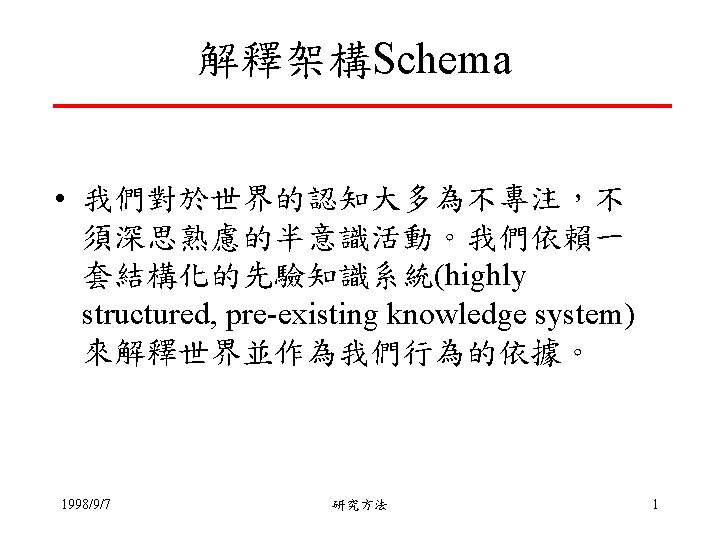 解釋架構Schema

• 我們對於世界的認知大多為不專注，不須深思熟慮的半意識活動。我們依賴一套結構化的先驗知識系統(highly structured, pre-existing knowledge system)來解釋世界並作為我們行為的依據。

1998/9/7

研究方法

1